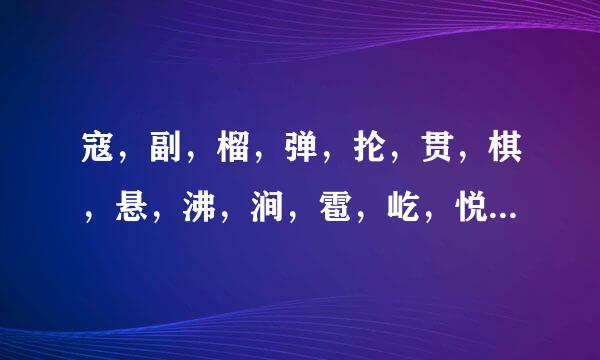 寇，副，榴，弹，抡，贯，棋，悬，沸，涧，雹，屹，悦...